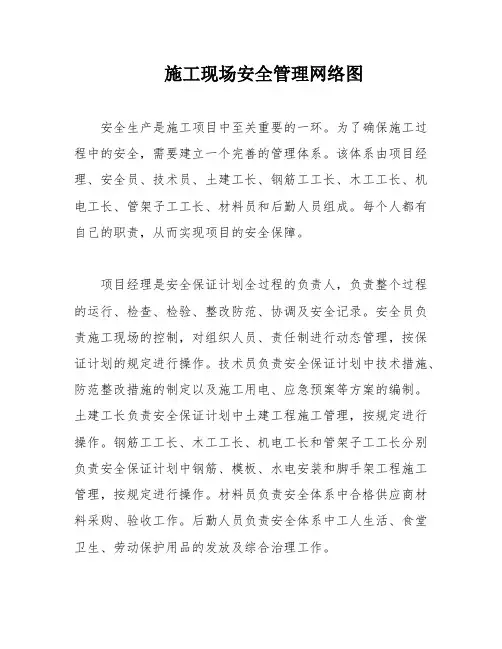 施工现场安全管理网络图

安全生产是施工项目中至关重要的一环。为了确保施工过程中的安全，需要建立一个完善的管理体系。该体系由项目经理、安全员、技术员、土建工长、钢筋工工长、木工工长、机电工长、管架子工工长、材料员和后勤人员组成。每个人都有自己的职责，从而实现项目的安全保障。

项目经理是安全保证计划全过程的负责人，负责整个过程的运行、检查、检验、整改防范、协调及安全记录。安全员负责施工现场的控制，对组织人员、责任制进行动态管理，按保证计划的规定进行操作。技术员负责安全保证计划中技术措施、防范整改措施的制定以及施工用电、应急预案等方案的编制。土建工长负责安全保证计划中土建工程施工管理，按规定进行操作。钢筋工工长、木工工长、机电工长和管架子工工长分别负责安全保证计划中钢筋、模板、水电安装和脚手架工程施工管理，按规定进行操作。材料员负责安全体系中合格供应商材料采购、验收工作。后勤人员负责安全体系中工人生活、食堂卫生、劳动保护用品的发放及综合治理工作。